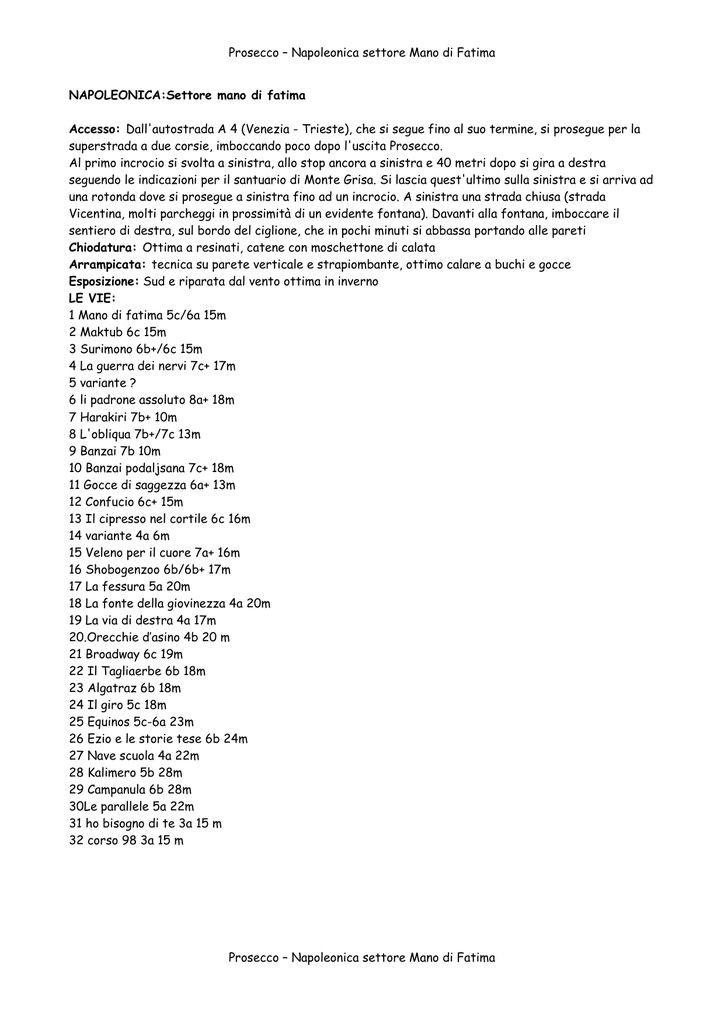 Prosecco – Napoleonica settore Mano di Fatima

NAPOLEONICA:Settore mano di fatima

Accesso: Dall'autostrada A 4 (Venezia - Trieste), che si segue fino al suo termine, si prosegue per la superstrada a due corsie, imboccando poco dopo l'uscita Prosecco.
Al primo incrocio si svolta a sinistra, allo stop ancora a sinistra e 40 metri dopo si gira a destra seguendo le indicazioni per il santuario di Monte Grisa. Si lascia quest'ultimo sulla sinistra e si arriva ad una rotonda dove si prosegue a sinistra fino ad un incrocio. A sinistra una strada chiusa (strada Vicentina, molti parcheggi in prossimità di un evidente fontana). Davanti alla fontana, imboccare il sentiero di destra, sul bordo del ciglione, che in pochi minuti si abbassa portando alle pareti
Chiodatura: Ottima a resinati, catene con moschettone di calata
Arrampicata: tecnica su parete verticale e strapiombante, ottimo calare a buchi e gocce
Esposizione: Sud e riparata dal vento ottima in inverno
LE VIE:
1 Mano di fatima 5c/6a 15m
2 Maktub 6c 15m
3 Surimono 6b+/6c 15m
4 La guerra dei nervi 7c+ 17m
5 variante ?
6 li padrone assoluto 8a+ 18m
7 Harakiri 7b+ 10m
8 L'obliqua 7b+/7c 13m
9 Banzai 7b 10m
10 Banzai podaljsana 7c+ 18m
11 Gocce di saggezza 6a+ 13m
12 Confucio 6c+ 15m
13 Il cipresso nel cortile 6c 16m
14 variante 4a 6m
15 Veleno per il cuore 7a+ 16m
16 Shobogenzoo 6b/6b+ 17m
17 La fessura 5a 20m
18 La fonte della giovinezza 4a 20m
19 La via di destra 4a 17m
20.Orecchie d'asino 4b 20 m
21 Broadway 6c 19m
22 Il Tagliaerbe 6b 18m
23 Algatraz 6b 18m
24 Il giro 5c 18m
25 Equinos 5c-6a 23m
26 Ezio e le storie tese 6b 24m
27 Nave scuola 4a 22m
28 Kalimero 5b 28m
29 Campanula 6b 28m
30Le parallele 5a 22m
31 ho bisogno di te 3a 15 m
32 corso 98 3a 15 m

Prosecco – Napoleonica settore Mano di Fatima